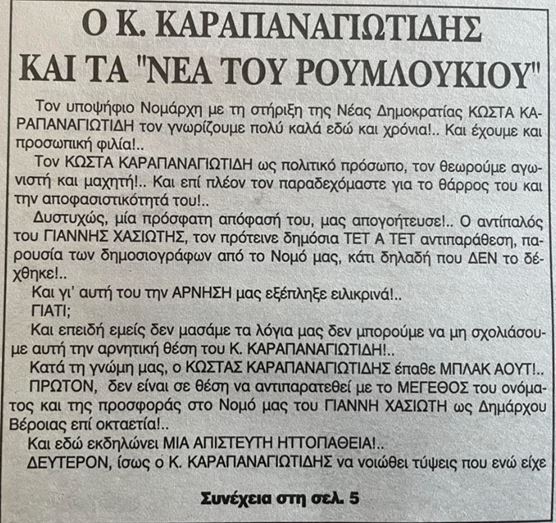 Ο Κ. ΚΑΡΑΠΑΝΑΓΙΩΤΙΔΗΣ ΚΑΙ ΤΑ "ΝΕΑ ΤΟΥ ΡΟΥΜΛΟΥΚΙΟΥ"

Τον υποψήφιο Νομάρχη με τη στήριξη της Νέας Δημοκρατίας ΚΩΣΤΑ ΚΑΡΑΠΑΝΑΓΙΩΤΙΔΗ τον γνωρίζουμε πολύ καλά εδώ και χρόνια!.. Και έχουμε και προσωπική φιλία!..

Τον ΚΩΣΤΑ ΚΑΡΑΠΑΝΑΓΙΩΤΙΔΗ ως πολιτικό πρόσωπο, τον θεωρούμε αγωνιστή και μαχητή!.. Και επί πλέον τον παραδεχόμαστε για το θάρρος του και την αποφασιστικότητά του!..

Δυστυχώς, μία πρόσφατη απόφασή του, μας απογοήτευσε!.. Ο αντίπαλός του ΓΙΑΝΝΗΣ ΧΑΣΙΩΤΗΣ, τον πρότεινε δημόσια ΤΕΤ Α ΤΕΤ αντιπαράθεση, παρουσία των δημοσιογράφων από το Νομό μας, κάτι δηλαδή που ΔΕΝ το δέχθηκε!..

Και γι' αυτή του την ΑΡΝΗΣΗ μας εξέπληξε ειλικρινά!..

ΓΙΑΤΙ;

Και επειδή εμείς δεν μασάμε τα λόγια μας δεν μπορούμε να μη σχολιάσουμε αυτή την αρνητική θέση του Κ. ΚΑΡΑΠΑΝΑΓΙΩΤΙΔΗ!..

Κατά τη γνώμη μας, ο ΚΩΣΤΑΣ ΚΑΡΑΠΑΝΑΓΙΩΤΙΔΗΣ έπαθε ΜΠΛΑΚ ΑΟΥΤ!..

ΠΡΩΤΟΝ, δεν είναι σε θέση να αντιπαρατεθεί με το ΜΕΓΕΘΟΣ του ονόματος και της προσφοράς στο Νομό μας του ΓΙΑΝΝΗ ΧΑΣΙΩΤΗ ως Δημάρχου Βέροιας επί οκταετία!..

Και εδώ εκδηλώνει ΜΙΑ ΑΠΙΣΤΕΥΤΗ ΗΤΤΟΠΑΘΕΙΑ!..

ΔΕΥΤΕΡΟΝ, ίσως ο Κ. ΚΑΡΑΠΑΝΑΓΙΩΤΙΔΗΣ να νοιώθει τύψεις που ενώ είχε

Συνέχεια στη σελ. 5